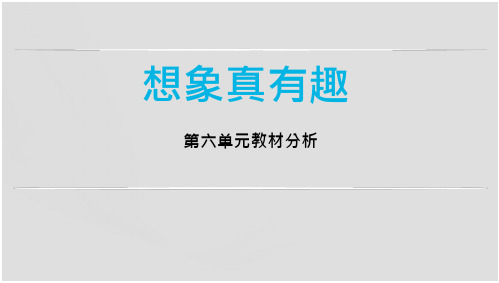 想象真有趣

第六单元教材分析